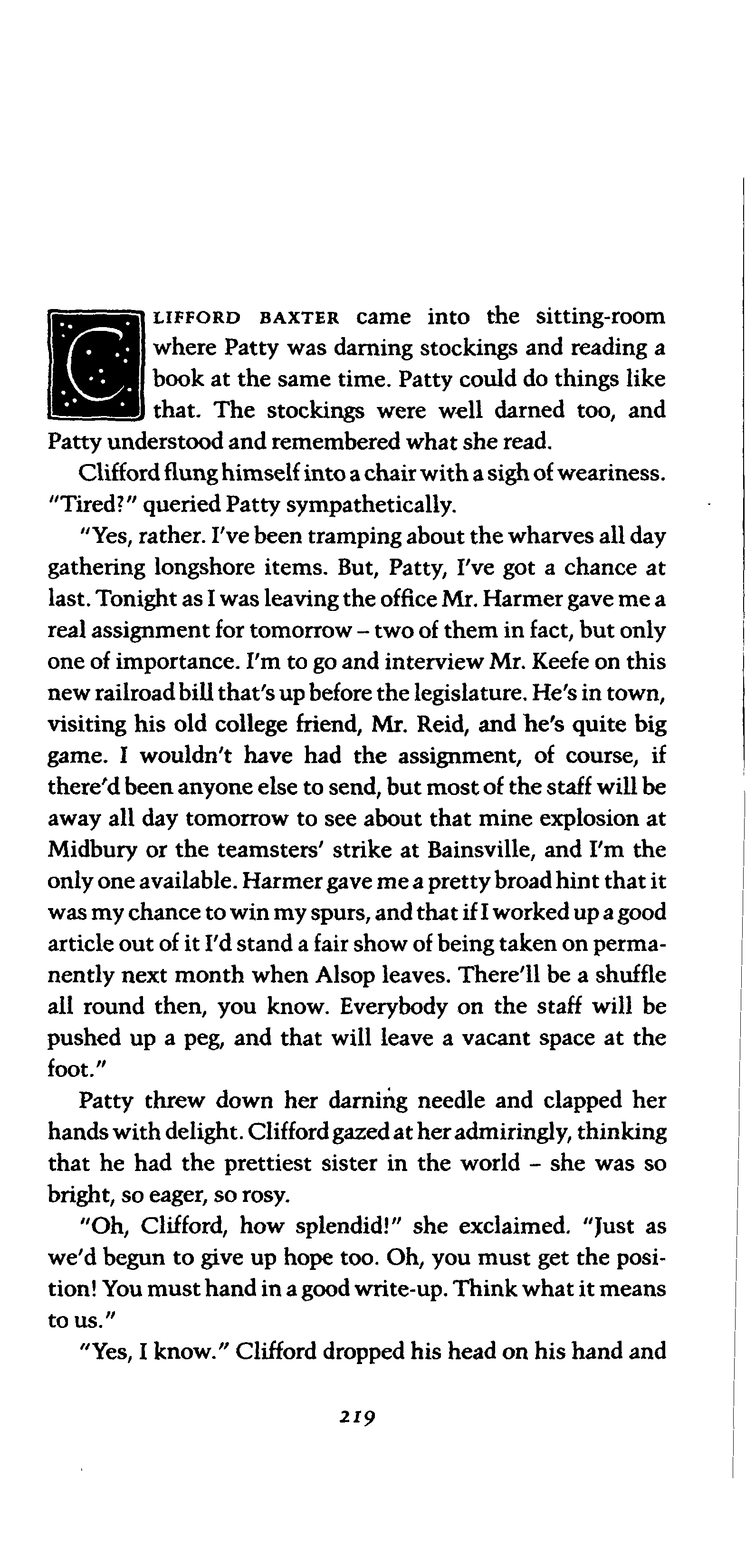 CLIFFORD BAXTER came into the sitting-room where Patty was darning stockings and reading a book at the same time. Patty could do things like that. The stockings were well darned too, and Patty understood and remembered what she read.

Clifford flung himself into a chair with a sigh of weariness. "Tired?" queried Patty sympathetically.

"Yes, rather. I've been tramping about the wharves all day gathering longshore items. But, Patty, I've got a chance at last. Tonight as I was leaving the office Mr. Harmer gave me a real assignment for tomorrow – two of them in fact, but only one of importance. I'm to go and interview Mr. Keefe on this new railroad bill that's up before the legislature. He's in town, visiting his old college friend, Mr. Reid, and he's quite big game. I wouldn't have had the assignment, of course, if there'd been anyone else to send, but most of the staff will be away all day tomorrow to see about that mine explosion at Midbury or the teamsters' strike at Bainsville, and I'm the only one available. Harmer gave me a pretty broad hint that it was my chance to win my spurs, and that if I worked up a good article out of it I'd stand a fair show of being taken on permanently next month when Alsop leaves. There'll be a shuffle all round then, you know. Everybody on the staff will be pushed up a peg, and that will leave a vacant space at the foot."

Patty threw down her darning needle and clapped her hands with delight. Clifford gazed at her admiringly, thinking that he had the prettiest sister in the world – she was so bright, so eager, so rosy.

"Oh, Clifford, how splendid!" she exclaimed. "Just as we'd begun to give up hope too. Oh, you must get the position! You must hand in a good write-up. Think what it means to us."

"Yes, I know." Clifford dropped his head on his hand and

219